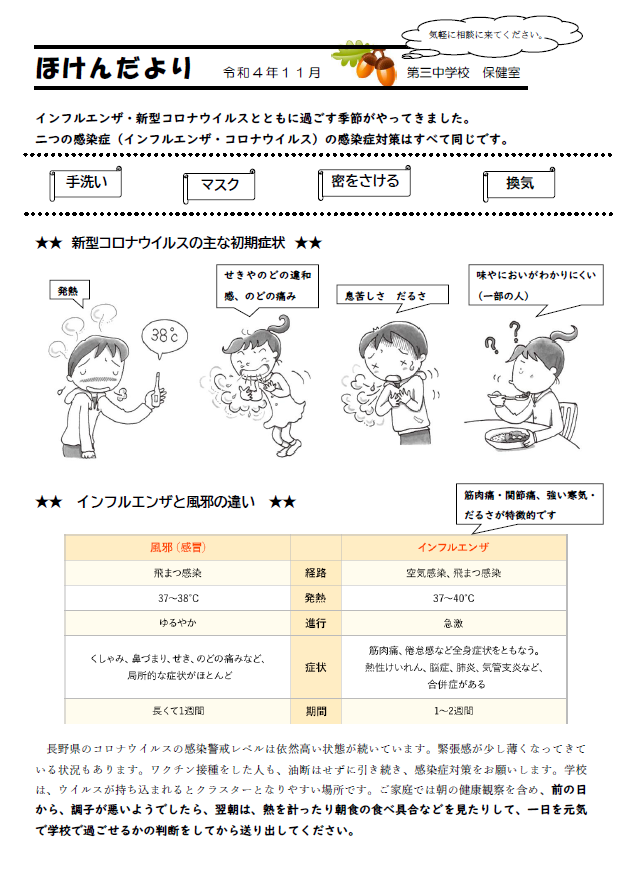 気軽に相談に来てください。

ほけんだより　令和４年１１月　第三中学校　保健室

インフルエンザ・新型コロナウイルスとともに過ごす季節がやってきました。
二つの感染症（インフルエンザ・コロナウイルス）の感染症対策はすべて同じです。

手洗い　マスク　密をさける　換気

★★ 新型コロナウイルスの主な初期症状 ★★

発熱

38℃

せきやのどの違和感、のどの痛み

息苦しさ　だるさ

味やにおいがわかりにくい（一部の人）

★★ インフルエンザと風邪の違い ★★

筋肉痛・関節痛、強い寒気・だるさが特徴的です

| 風邪（感冒） | | インフルエンザ |
|---|---|---|
| 飛まつ感染 | 経路 | 空気感染、飛まつ感染 |
| 37~38℃ | 発熱 | 37~40℃ |
| ゆるやか | 進行 | 急激 |
| くしゃみ、鼻づまり、せき、のどの痛みなど、局所的な症状がほとんど | 症状 | 筋肉痛、倦怠感など全身症状をともなう。熱性けいれん、脳症、肺炎、気管支炎など、合併症がある |
| 長くて1週間 | 期間 | 1~2週間 |

長野県のコロナウイルスの感染警戒レベルは依然高い状態が続いています。緊張感が少し薄くなってきている状況もあります。ワクチン接種をした人も、油断はせずに引き続き、感染症対策をお願いします。学校は、ウイルスが持ち込まれるとクラスターとなりやすい場所です。ご家庭では朝の健康観察を含め、前の日から、調子が悪いようでしたら、翌朝は、熱を計ったり朝食の食べ具合などを見たりして、一日を元気で学校で過ごせるかの判断をしてから送り出してください。